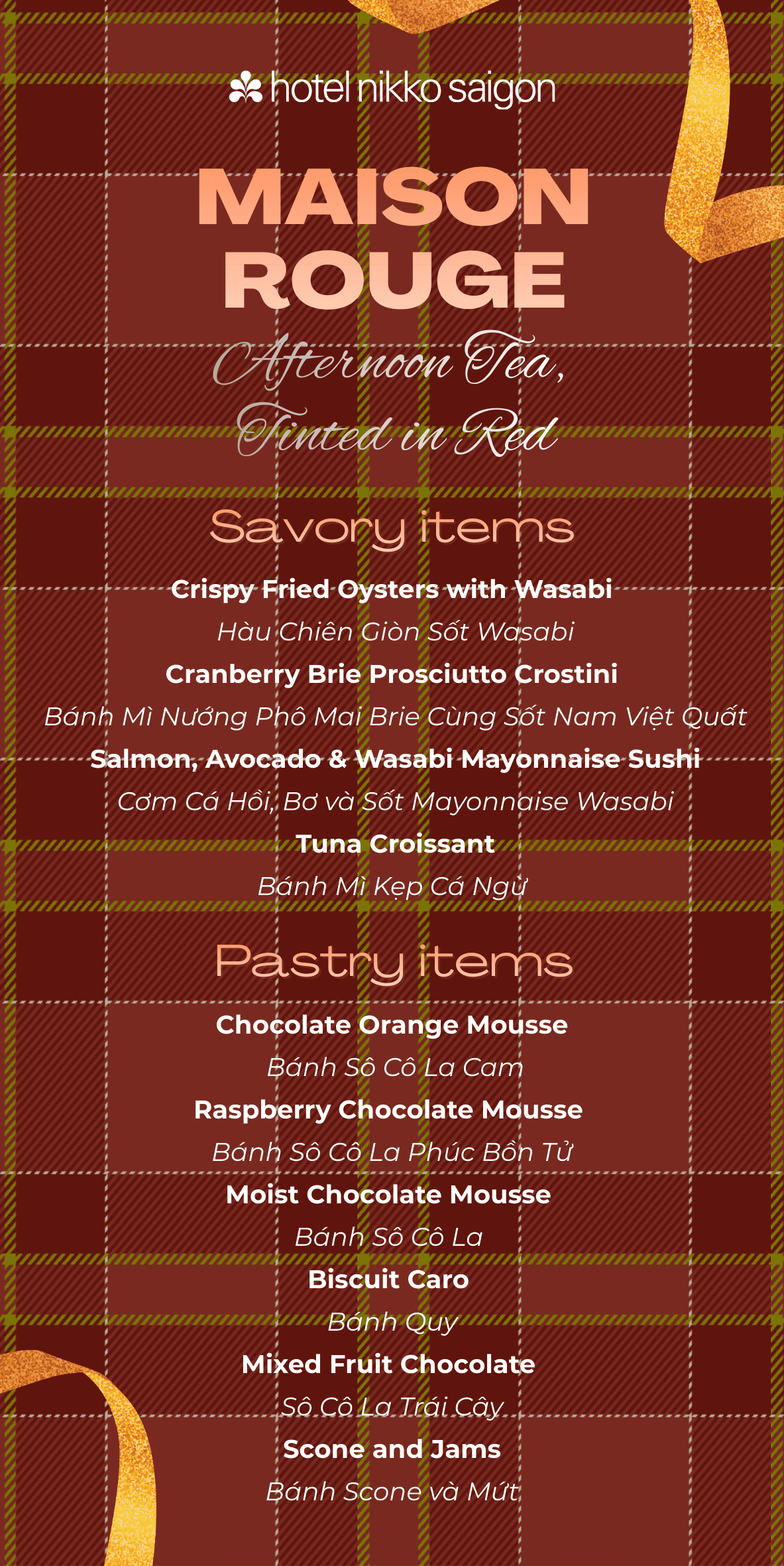 hotel nikko saigon

MAISON ROUGE

Afternoon Tea, Tinted in Red

Savory items

Crispy Fried Oysters with Wasabi
Hàu Chiên Giòn Sốt Wasabi

Cranberry Brie Prosciutto Crostini
Bánh Mì Nướng Phô Mai Brie Cùng Sốt Nam Việt Quất

Salmon, Avocado & Wasabi Mayonnaise Sushi
Cơm Cá Hồi, Bơ và Sốt Mayonnaise Wasabi

Tuna Croissant
Bánh Mì Kẹp Cá Ngừ

Pastry items

Chocolate Orange Mousse
Bánh Sô Cô La Cam

Raspberry Chocolate Mousse
Bánh Sô Cô La Phúc Bồn Tử

Moist Chocolate Mousse
Bánh Sô Cô La

Biscuit Caro
Bánh Quy

Mixed Fruit Chocolate
Sô Cô La Trái Cây

Scone and Jams
Bánh Scone và Mứt